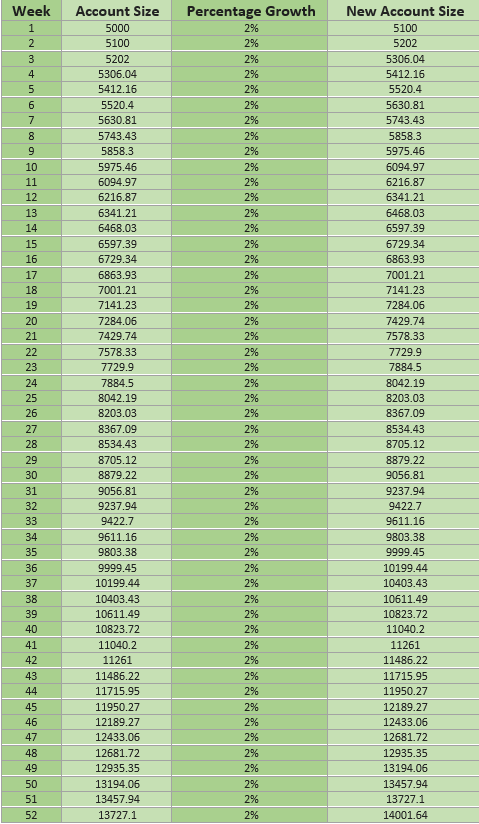 | Week | Account Size | Percentage Growth | New Account Size |
|---|---|---|---|
| 1 | 5000 | 2% | 5100 |
| 2 | 5100 | 2% | 5202 |
| 3 | 5202 | 2% | 5306.04 |
| 4 | 5306.04 | 2% | 5412.16 |
| 5 | 5412.16 | 2% | 5520.4 |
| 6 | 5520.4 | 2% | 5630.81 |
| 7 | 5630.81 | 2% | 5743.43 |
| 8 | 5743.43 | 2% | 5858.3 |
| 9 | 5858.3 | 2% | 5975.46 |
| 10 | 5975.46 | 2% | 6094.97 |
| 11 | 6094.97 | 2% | 6216.87 |
| 12 | 6216.87 | 2% | 6341.21 |
| 13 | 6341.21 | 2% | 6468.03 |
| 14 | 6468.03 | 2% | 6597.39 |
| 15 | 6597.39 | 2% | 6729.34 |
| 16 | 6729.34 | 2% | 6863.93 |
| 17 | 6863.93 | 2% | 7001.21 |
| 18 | 7001.21 | 2% | 7141.23 |
| 19 | 7141.23 | 2% | 7284.06 |
| 20 | 7284.06 | 2% | 7429.74 |
| 21 | 7429.74 | 2% | 7578.33 |
| 22 | 7578.33 | 2% | 7729.9 |
| 23 | 7729.9 | 2% | 7884.5 |
| 24 | 7884.5 | 2% | 8042.19 |
| 25 | 8042.19 | 2% | 8203.03 |
| 26 | 8203.03 | 2% | 8367.09 |
| 27 | 8367.09 | 2% | 8534.43 |
| 28 | 8534.43 | 2% | 8705.12 |
| 29 | 8705.12 | 2% | 8879.22 |
| 30 | 8879.22 | 2% | 9056.81 |
| 31 | 9056.81 | 2% | 9237.94 |
| 32 | 9237.94 | 2% | 9422.7 |
| 33 | 9422.7 | 2% | 9611.16 |
| 34 | 9611.16 | 2% | 9803.38 |
| 35 | 9803.38 | 2% | 9999.45 |
| 36 | 9999.45 | 2% | 10199.44 |
| 37 | 10199.44 | 2% | 10403.43 |
| 38 | 10403.43 | 2% | 10611.49 |
| 39 | 10611.49 | 2% | 10823.72 |
| 40 | 10823.72 | 2% | 11040.2 |
| 41 | 11040.2 | 2% | 11261 |
| 42 | 11261 | 2% | 11486.22 |
| 43 | 11486.22 | 2% | 11715.95 |
| 44 | 11715.95 | 2% | 11950.27 |
| 45 | 11950.27 | 2% | 12189.27 |
| 46 | 12189.27 | 2% | 12433.06 |
| 47 | 12433.06 | 2% | 12681.72 |
| 48 | 12681.72 | 2% | 12935.35 |
| 49 | 12935.35 | 2% | 13194.06 |
| 50 | 13194.06 | 2% | 13457.94 |
| 51 | 13457.94 | 2% | 13727.1 |
| 52 | 13727.1 | 2% | 14001.64 |